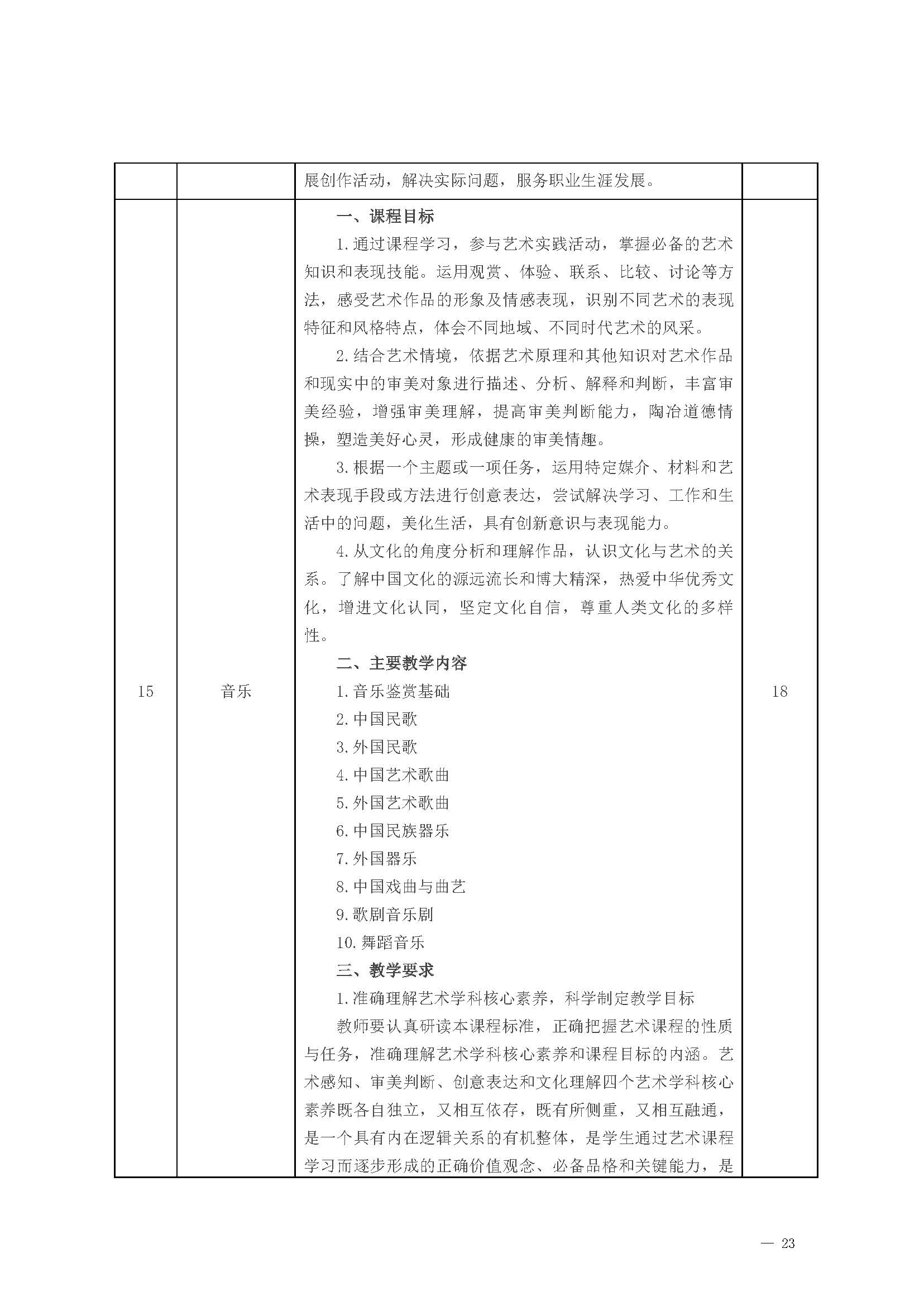 |  |  | 展创作活动，解决实际问题，服务职业生涯发展。 |  |
|---|---|---|---|
| 15 | 音乐 | 一、课程目标<br>1.通过课程学习，参与艺术实践活动，掌握必备的艺术知识和表现技能。运用观赏、体验、联系、比较、讨论等方法，感受艺术作品的形象及情感表现，识别不同艺术的表现特征和风格特点，体会不同地域、不同时代艺术的风采。<br>2.结合艺术情境，依据艺术原理和其他知识对艺术作品和现实中的审美对象进行描述、分析、解释和判断，丰富审美经验，增强审美理解，提高审美判断能力，陶冶道德情操，塑造美好心灵，形成健康的审美情趣。<br>3.根据一个主题或一项任务，运用特定媒介、材料和艺术表现手段或方法进行创意表达，尝试解决学习、工作和生活中的问题，美化生活，具有创新意识与表现能力。<br>4.从文化的角度分析和理解作品，认识文化与艺术的关系。了解中国文化的源远流长和博大精深，热爱中华优秀文化，增进文化认同，坚定文化自信，尊重人类文化的多样性。<br>二、主要教学内容<br>1.音乐鉴赏基础<br>2.中国民歌<br>3.外国民歌<br>4.中国艺术歌曲<br>5.外国艺术歌曲<br>6.中国民族器乐<br>7.外国器乐<br>8.中国戏曲与曲艺<br>9.歌剧音乐剧<br>10.舞蹈音乐<br>三、教学要求<br>1.准确理解艺术学科核心素养，科学制定教学目标<br>教师要认真研读本课程标准，正确把握艺术课程的性质与任务，准确理解艺术学科核心素养和课程目标的内涵。艺术感知、审美判断、创意表达和文化理解四个艺术学科核心素养既各自独立，又相互依存，既有所侧重，又相互融通，是一个具有内在逻辑关系的有机整体，是学生通过艺术课程学习而逐步形成的正确价值观念、必备品格和关键能力，是 | 18 |

— 23